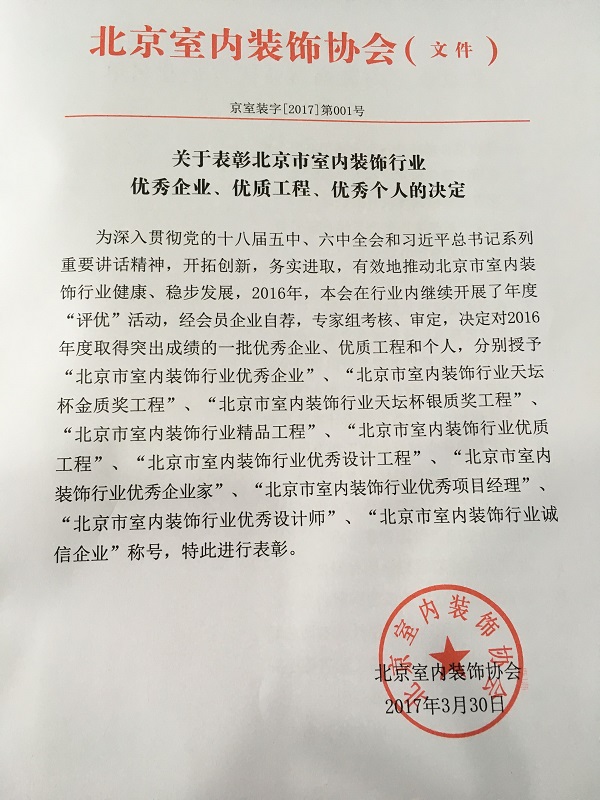 北京室内装饰协会（文件）

京室装字[2017]第001号

关于表彰北京市室内装饰行业
优秀企业、优质工程、优秀个人的决定

为深入贯彻党的十八届五中、六中全会和习近平总书记系列重要讲话精神，开拓创新，务实进取，有效地推动北京市室内装饰行业健康、稳步发展，2016年，本会在行业内继续开展了年度“评优”活动，经会员企业自荐，专家组考核、审定，决定对2016年度取得突出成绩的一批优秀企业、优质工程和个人，分别授予“北京市室内装饰行业优秀企业”、“北京市室内装饰行业天坛杯金质奖工程”、“北京市室内装饰行业天坛杯银质奖工程”、“北京市室内装饰行业精品工程”、“北京市室内装饰行业优质工程”、“北京市室内装饰行业优秀设计工程”、“北京市室内装饰行业优秀企业家”、“北京市室内装饰行业优秀项目经理”、“北京市室内装饰行业优秀设计师”、“北京市室内装饰行业诚信企业”称号，特此进行表彰。

北京室内装饰协会

北京室内装饰协会
2017年3月30日